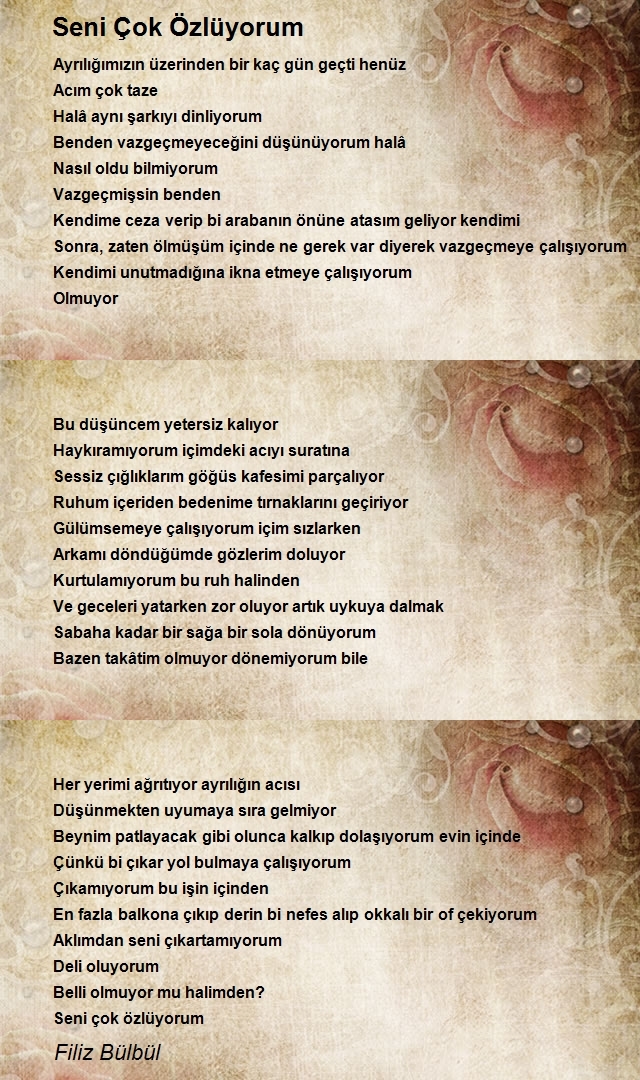 Seni Çok Özlüyorum

Ayrılığımızın üzerinden bir kaç gün geçti henüz
Acım çok taze
Halâ aynı şarkıyı dinliyorum
Benden vazgeçmeyeceğini düşünüyorum halâ
Nasıl oldu bilmiyorum
Vazgeçmişsin benden
Kendime ceza verip bi arabanın önüne atasım geliyor kendimi
Sonra, zaten ölmüşüm içinde ne gerek var diyerek vazgeçmeye çalışıyorum
Kendimi unutmadığına ikna etmeye çalışıyorum
Olmuyor

Bu düşüncem yetersiz kalıyor
Haykıramıyorum içimdeki acıyı suratına
Sessiz çığlıklarım göğüs kafesimi parçalıyor
Ruhum içeriden bedenime tırnaklarını geçiriyor
Gülümsemeye çalışıyorum içim sızlarken
Arkamı döndüğümde gözlerim doluyor
Kurtulamıyorum bu ruh halinden
Ve geceleri yatarken zor oluyor artık uykuya dalmak
Sabaha kadar bir sağa bir sola dönüyorum
Bazen takâtim olmuyor dönemiyorum bile

Her yerimi ağrıtıyor ayrılığın acısı
Düşünmekten uyumaya sıra gelmiyor
Beynim patlayacak gibi olunca kalkıp dolaşıyorum evin içinde
Çünkü bi çıkar yol bulmaya çalışıyorum
Çıkamıyorum bu işin içinden
En fazla balkona çıkıp derin bi nefes alıp okkalı bir of çekiyorum
Aklımdan seni çıkartamıyorum
Deli oluyorum
Belli olmuyor mu halimden?
Seni çok özlüyorum

Filiz Bülbül